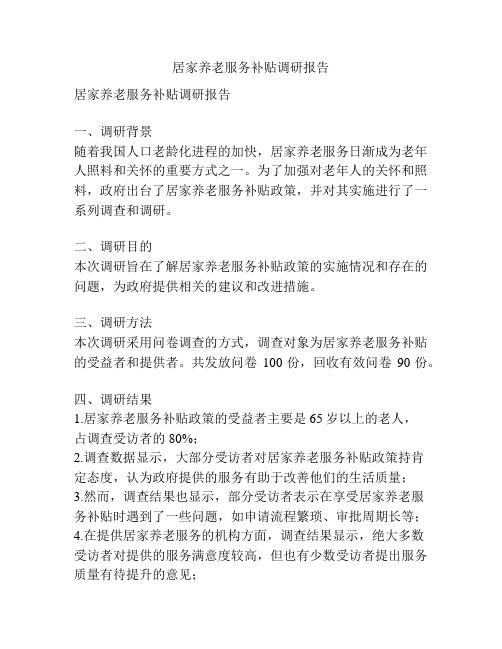 居家养老服务补贴调研报告

居家养老服务补贴调研报告

一、调研背景
随着我国人口老龄化进程的加快，居家养老服务日渐成为老年人照料和关怀的重要方式之一。为了加强对老年人的关怀和照料，政府出台了居家养老服务补贴政策，并对其实施进行了一系列调查和调研。

二、调研目的
本次调研旨在了解居家养老服务补贴政策的实施情况和存在的问题，为政府提供相关的建议和改进措施。

三、调研方法
本次调研采用问卷调查的方式，调查对象为居家养老服务补贴的受益者和提供者。共发放问卷 100 份，回收有效问卷 90 份。

四、调研结果
1.居家养老服务补贴政策的受益者主要是 65 岁以上的老人，占调查受访者的 80%；
2.调查数据显示，大部分受访者对居家养老服务补贴政策持肯定态度，认为政府提供的服务有助于改善他们的生活质量；
3.然而，调查结果也显示，部分受访者表示在享受居家养老服务补贴时遇到了一些问题，如申请流程繁琐、审批周期长等；
4.在提供居家养老服务的机构方面，调查结果显示，绝大多数受访者对提供的服务满意度较高，但也有少数受访者提出服务质量有待提升的意见；